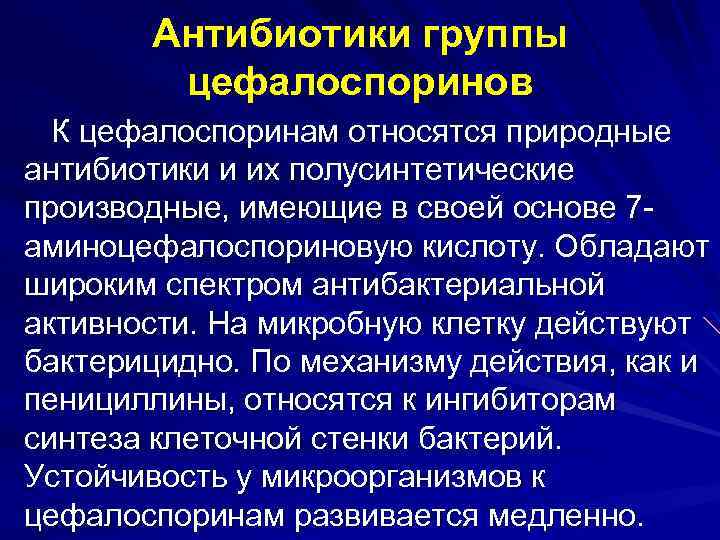 Антибиотики группы цефалоспоринов

К цефалоспоринам относятся природные антибиотики и их полусинтетические производные, имеющие в своей основе 7-аминоцефалоспориновую кислоту. Обладают широким спектром антибактериальной активности. На микробную клетку действуют бактерицидно. По механизму действия, как и пенициллины, относятся к ингибиторам синтеза клеточной стенки бактерий. Устойчивость у микроорганизмов к цефалоспоринам развивается медленно.